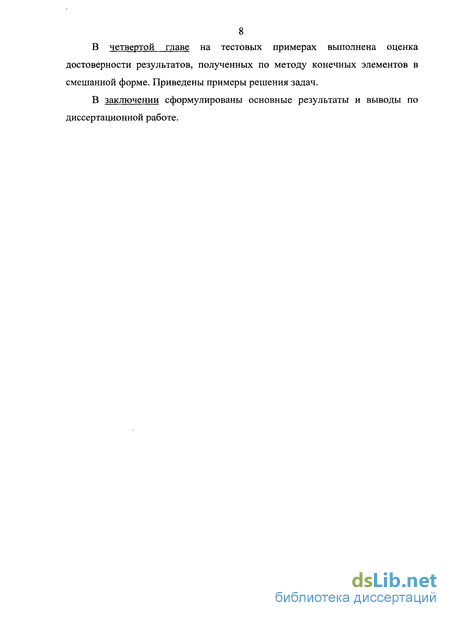 8

В четвертой главе на тестовых примерах выполнена оценка достоверности результатов, полученных по методу конечных элементов в смешанной форме. Приведены примеры решения задач.

В заключении сформулированы основные результаты и выводы по диссертационной работе.

dsLib.net
библиотека диссертаций